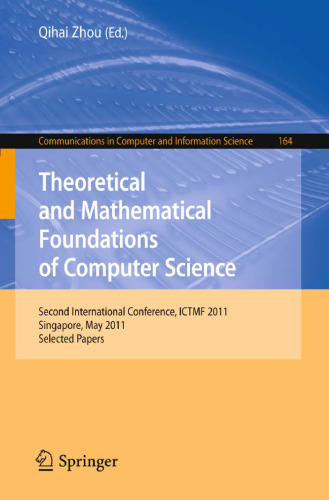 Qihai Zhou (Ed.)

Communications in Computer and Information Science 164

Theoretical and Mathematical Foundations of Computer Science

Second International Conference, ICTMF 2011
Singapore, May 2011
Selected Papers

Springer